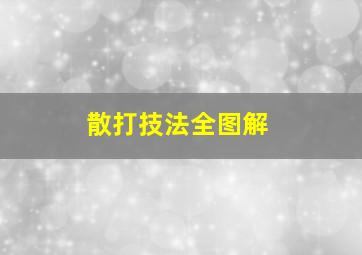 散打技法全图解